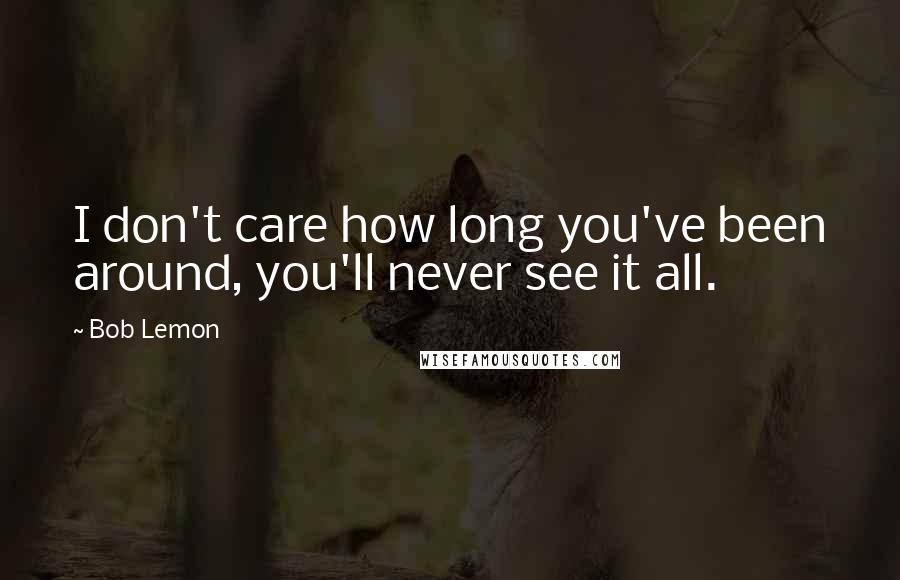 I don't care how long you've been around, you'll never see it all.

~ Bob Lemon

WISEFAMOUSQUOTES.COM